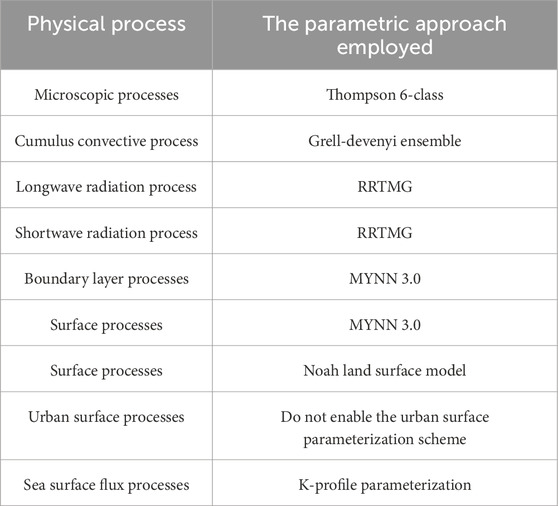 | Physical process | The parametric approach employed |
|---|---|
| Microscopic processes | Thompson 6-class |
| Cumulus convective process | Grell-devenyi ensemble |
| Longwave radiation process | RRTMG |
| Shortwave radiation process | RRTMG |
| Boundary layer processes | MYNN 3.0 |
| Surface processes | MYNN 3.0 |
| Surface processes | Noah land surface model |
| Urban surface processes | Do not enable the urban surface parameterization scheme |
| Sea surface flux processes | K-profile parameterization |